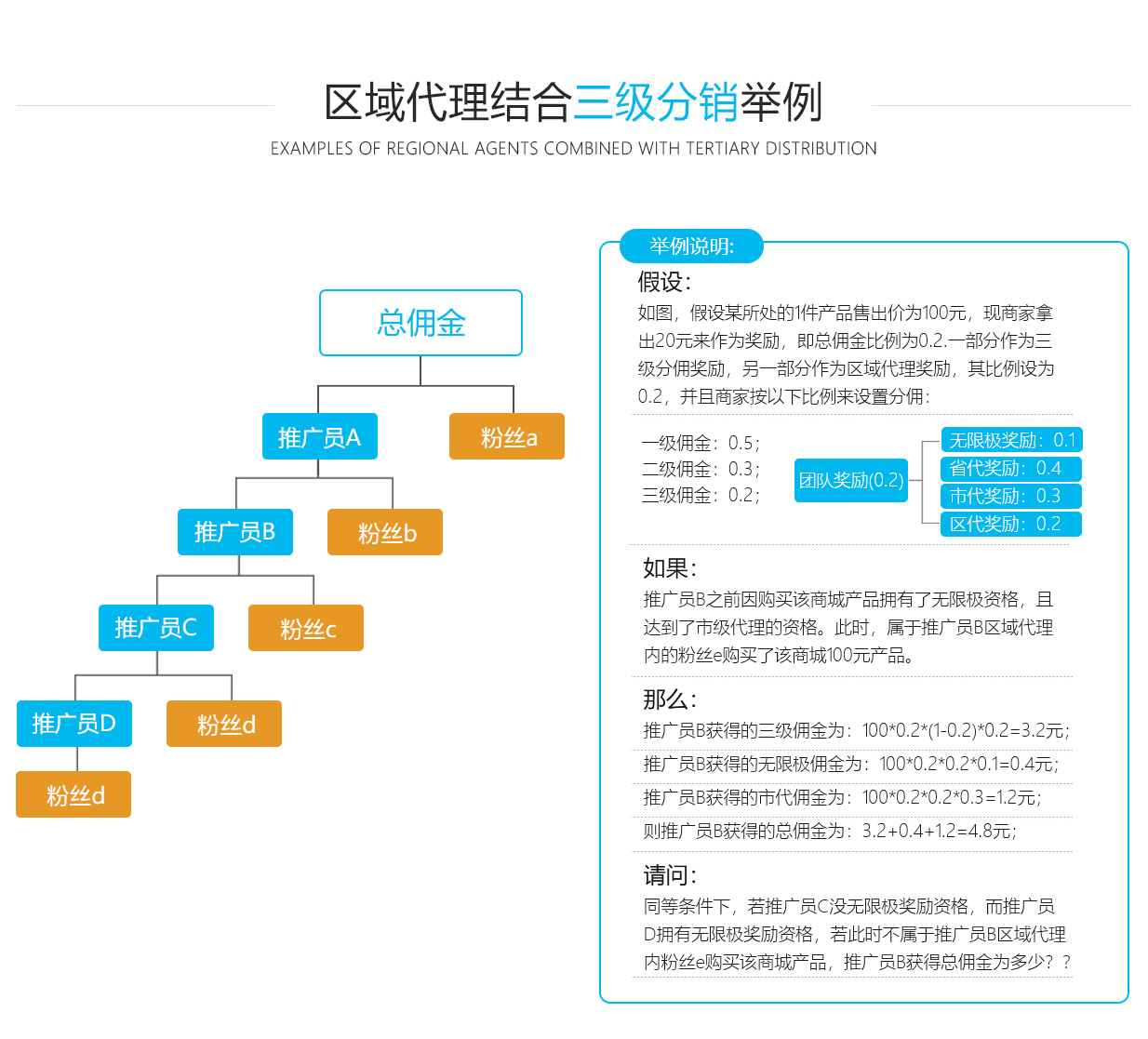 区域代理结合三级分销举例

EXAMPLES OF REGIONAL AGENTS COMBINED WITH TERTIARY DISTRIBUTION

总佣金

推广员A

粉丝a

推广员B

粉丝b

推广员C

粉丝c

推广员D

粉丝d

粉丝d

举例说明:

假设:

如图，假设某所处的1件产品售出价为100元，现商家拿出20元来作为奖励，即总佣金比例为0.2.一部分作为三级分佣奖励，另一部分作为区域代理奖励，其比例设为0.2，并且商家按以下比例来设置分佣:

一级佣金：0.5；
二级佣金：0.3；
三级佣金：0.2；

团队奖励(0.2)

无限极奖励：0.1
省代奖励：0.4
市代奖励：0.3
区代奖励：0.2

如果:

推广员B之前因购买该商城产品拥有了无限极资格，且达到了市级代理的资格。此时，属于推广员B区域代理内的粉丝e购买了该商城100元产品。

那么:

推广员B获得的三级佣金为：100*0.2*(1-0.2)*0.2=3.2元;

推广员B获得的无限极佣金为：100*0.2*0.2*0.1=0.4元;

推广员B获得的市代佣金为：100*0.2*0.2*0.3=1.2元;

则推广员B获得的总佣金为：3.2+0.4+1.2=4.8元;

请问:

同等条件下，若推广员C没无限极奖励资格，而推广员D拥有无限极奖励资格，若此时不属于推广员B区域代理内粉丝e购买该商城产品，推广员B获得总佣金为多少？？